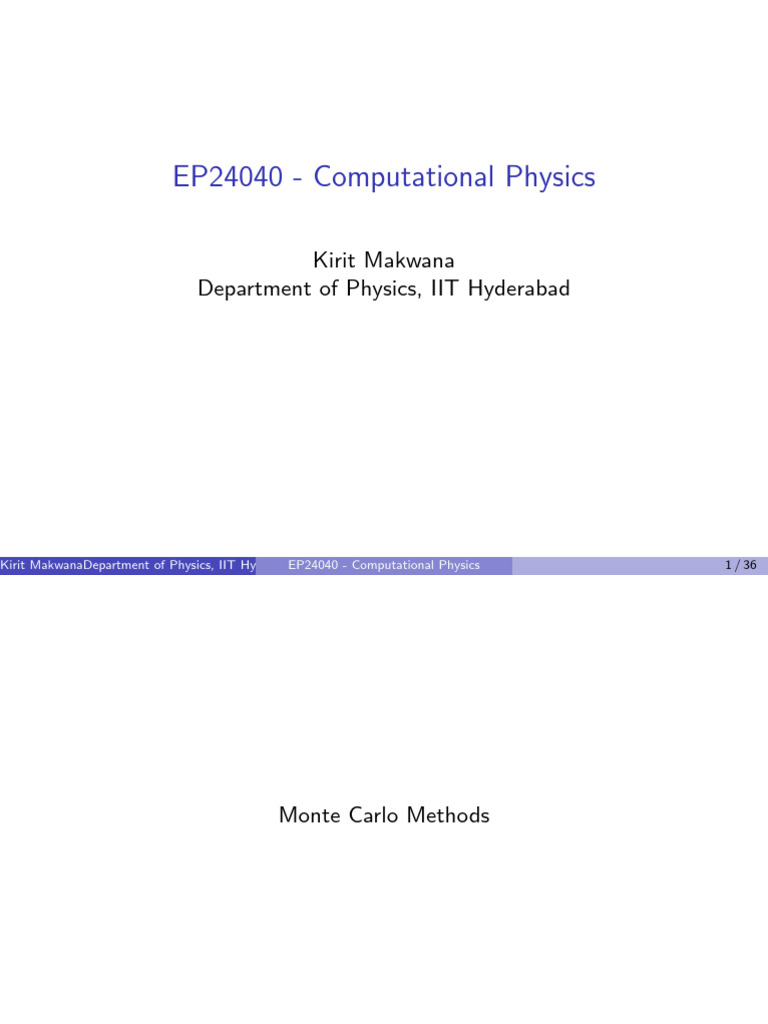 EP24040 - Computational Physics

Kirit Makwana
Department of Physics, IIT Hyderabad

Kirit MakwanaDepartment of Physics, IIT Hy EP24040 - Computational Physics 1 / 36

Monte Carlo Methods